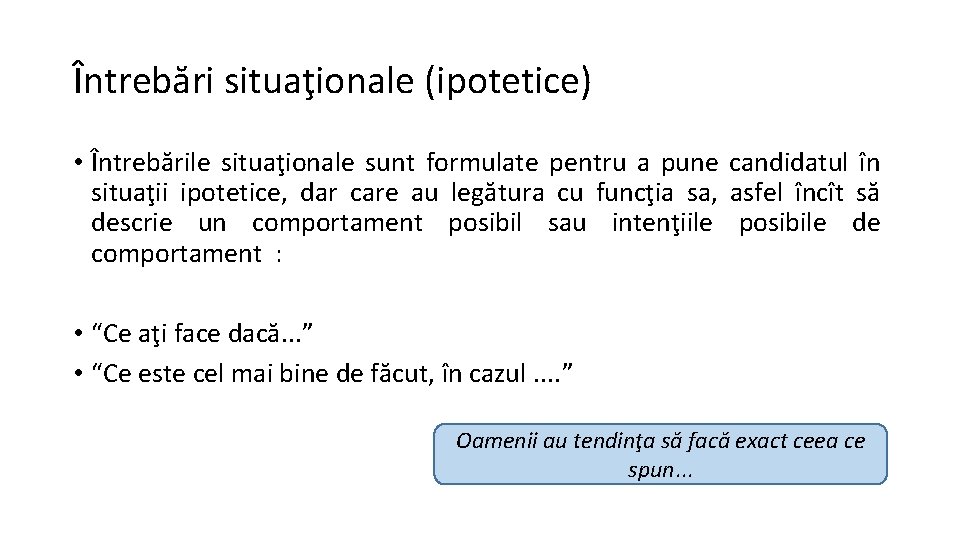 Întrebări situaţionale (ipotetice)

• Întrebările situaţionale sunt formulate pentru a pune candidatul în situaţii ipotetice, dar care au legătura cu funcţia sa, asfel încît să descrie un comportament posibil sau intenţiile posibile de comportament :

• “Ce aţi face dacă...”
• “Ce este cel mai bine de făcut, în cazul ....”

Oamenii au tendinţa să facă exact ceea ce spun...